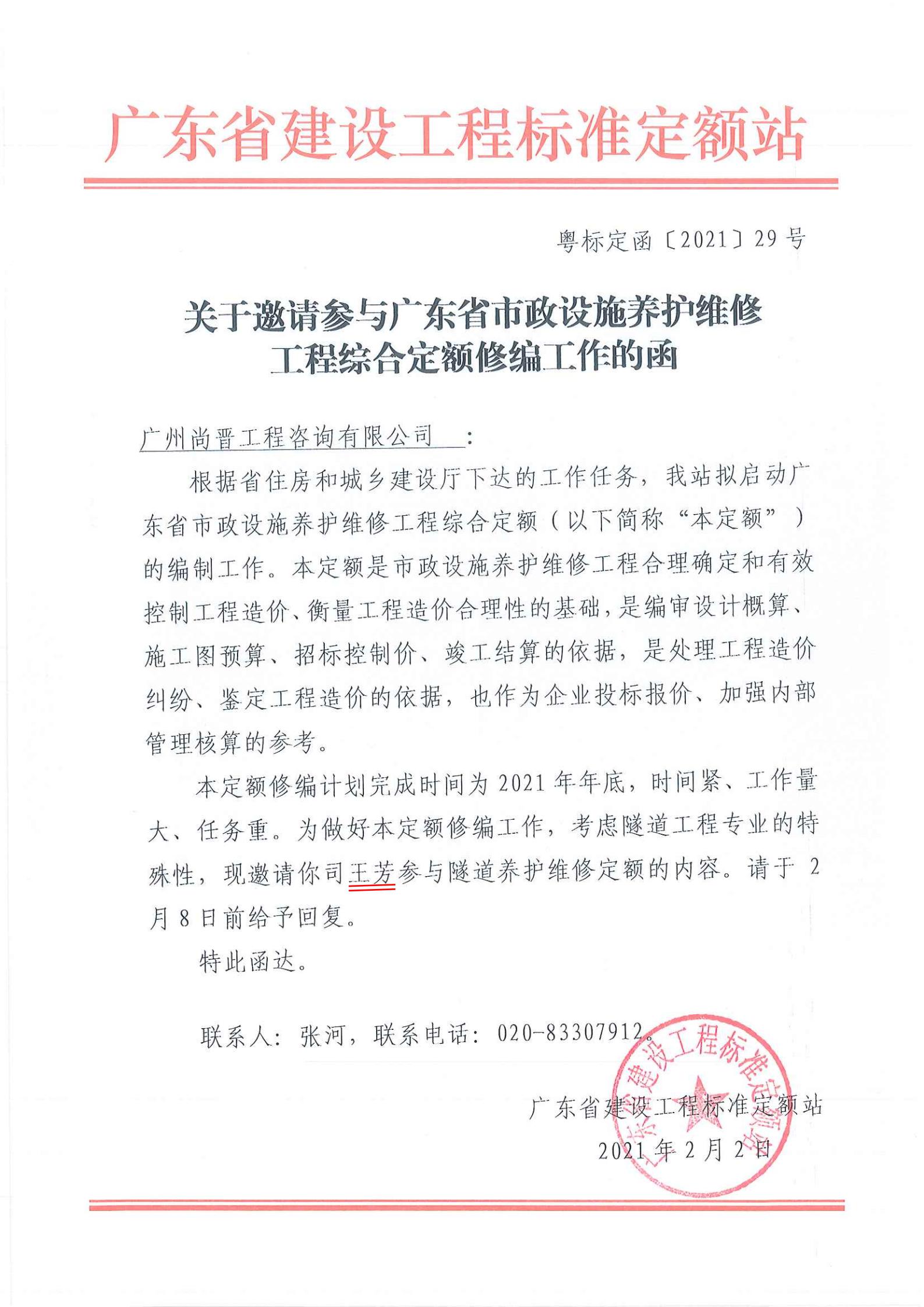 广东省建设工程标准定额站

粤标定函〔2021〕29号

关于邀请参与广东省市政设施养护维修工程综合定额修编工作的函

广州尚晋工程咨询有限公司：

根据省住房和城乡建设厅下达的工作任务，我站拟启动广东省市政设施养护维修工程综合定额（以下简称“本定额”）的编制工作。本定额是市政设施养护维修工程合理确定和有效控制工程造价、衡量工程造价合理性的基础，是编审设计概算、施工图预算、招标控制价、竣工结算的依据，是处理工程造价纠纷、鉴定工程造价的依据，也作为企业投标报价、加强内部管理核算的参考。

本定额修编计划完成时间为2021年年底，时间紧、工作量大、任务重。为做好本定额修编工作，考虑隧道工程专业的特殊性，现邀请你司王芳参与隧道养护维修定额的内容。请于2月8日前给予回复。

特此函达。

联系人：张河，联系电话：020-83307912。

广东省建设工程标准定额站
2021年2月2日

广东省建设工程标准定额站